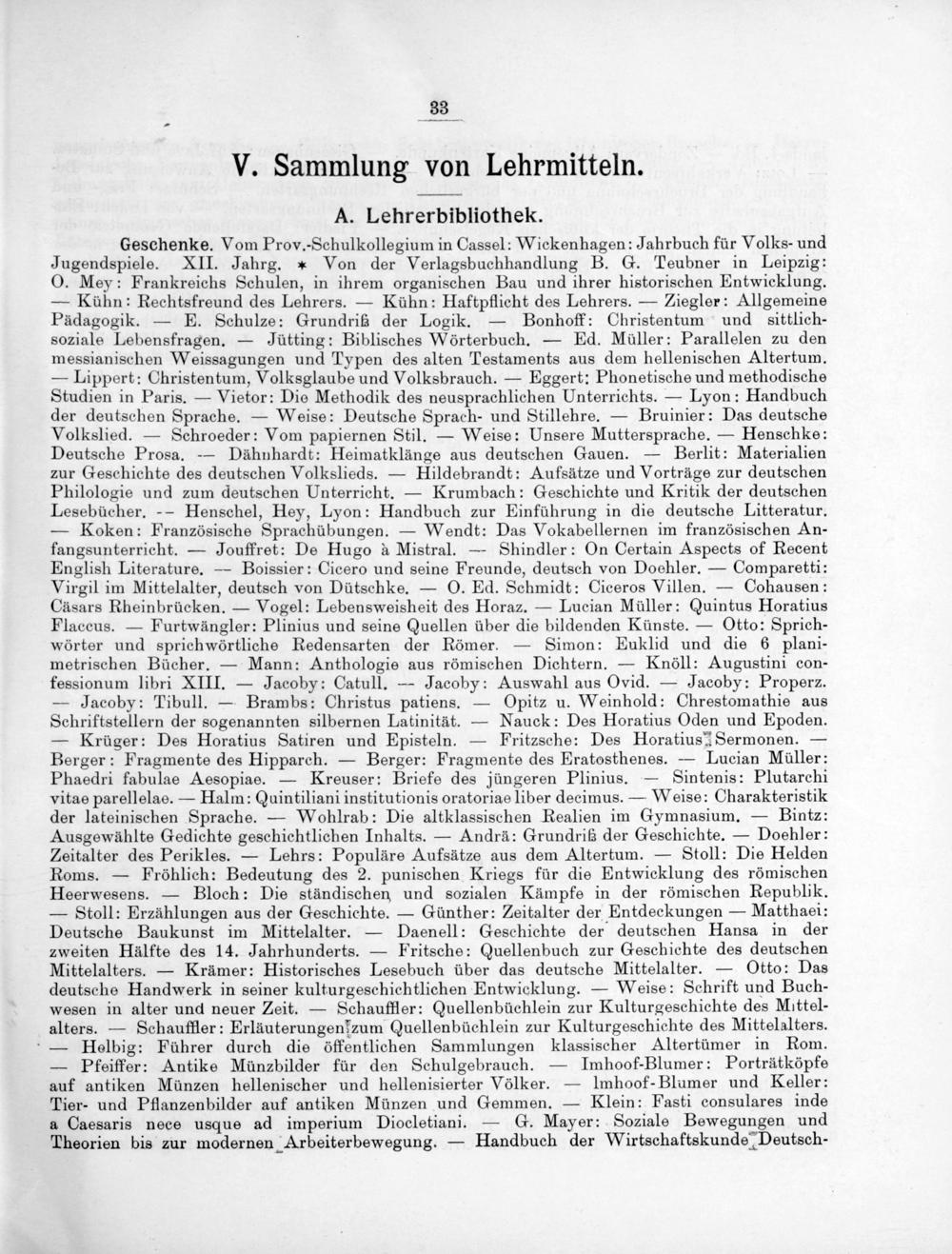 33

V. Sammlung von Lehrmitteln.

A. Lehrerbibliothek.

Geschenke. Vom Prov.-Schulkollegium in Cassel: Wickenhagen: Jahrbuch für Volks- und Jugendspiele. XII. Jahrg. * Von der Verlagsbuchhandlung B. G. Teubner in Leipzig: O. Mey: Frankreichs Schulen, in ihrem organischen Bau und ihrer historischen Entwicklung. — Kühn: Rechtsfreund des Lehrers. — Kühn: Haftpflicht des Lehrers. — Ziegler: Allgemeine Pädagogik. — E. Schulze: Grundriß der Logik. — Bonhoff: Christentum und sittlich-soziale Lebensfragen. — Jütting: Biblisches Wörterbuch. — Ed. Müller: Parallelen zu den messianischen Weissagungen und Typen des alten Testaments aus dem hellenischen Altertum. — Lippert: Christentum, Volksglaube und Volksbrauch. — Eggert: Phonetische und methodische Studien in Paris. — Vietor: Die Methodik des neusprachlichen Unterrichts. — Lyon: Handbuch der deutschen Sprache. — Weise: Deutsche Sprach- und Stillehre. — Bruinier: Das deutsche Volkslied. — Schroeder: Vom papiernen Stil. — Weise: Unsere Muttersprache. — Henschke: Deutsche Prosa. — Dähnhardt: Heimatklänge aus deutschen Gauen. — Berlit: Materialien zur Geschichte des deutschen Volkslieds. — Hildebrandt: Aufsätze und Vorträge zur deutschen Philologie und zum deutschen Unterricht. — Krumbach: Geschichte und Kritik der deutschen Lesebücher. -- Henschel, Hey, Lyon: Handbuch zur Einführung in die deutsche Litteratur. — Koken: Französische Sprachübungen. — Wendt: Das Vokabellernen im französischen Anfangsunterricht. — Jouffret: De Hugo à Mistral. — Shindler: On Certain Aspects of Recent English Literature. — Boissier: Cicero und seine Freunde, deutsch von Doehler. — Comparetti: Virgil im Mittelalter, deutsch von Dütschke. — O. Ed. Schmidt: Ciceros Villen. — Cohausen: Cäsars Rheinbrücken. — Vogel: Lebensweisheit des Horaz. — Lucian Müller: Quintus Horatius Flaccus. — Furtwängler: Plinius und seine Quellen über die bildenden Künste. — Otto: Sprichwörter und sprichwörtliche Redensarten der Römer. — Simon: Euklid und die 6 planimetrischen Bücher. — Mann: Anthologie aus römischen Dichtern. — Knöll: Augustini confessionum libri XIII. — Jacoby: Catull. — Jacoby: Auswahl aus Ovid. — Jacoby: Properz. — Jacoby: Tibull. — Brambs: Christus patiens. — Opitz u. Weinhold: Chrestomathie aus Schriftstellern der sogenannten silbernen Latinität. — Nauck: Des Horatius Oden und Epoden. — Krüger: Des Horatius Satiren und Episteln. — Fritzsche: Des Horatius Sermonen. — Berger: Fragmente des Hipparch. — Berger: Fragmente des Eratosthenes. — Lucian Müller: Phaedri fabulae Aesopiae. — Kreuser: Briefe des jüngeren Plinius. — Sintenis: Plutarchi vitae parellelae. — Halm: Quintiliani institutionis oratoriae liber decimus. — Weise: Charakteristik der lateinischen Sprache. — Wohlrab: Die altklassischen Realien im Gymnasium. — Bintz: Ausgewählte Gedichte geschichtlichen Inhalts. — Andrä: Grundriß der Geschichte. — Doehler: Zeitalter des Perikles. — Lehrs: Populäre Aufsätze aus dem Altertum. — Stoll: Die Helden Roms. — Fröhlich: Bedeutung des 2. punischen Kriegs für die Entwicklung des römischen Heerwesens. — Bloch: Die ständischen und sozialen Kämpfe in der römischen Republik. — Stoll: Erzählungen aus der Geschichte. — Günther: Zeitalter der Entdeckungen — Matthaei: Deutsche Baukunst im Mittelalter. — Daenell: Geschichte der deutschen Hansa in der zweiten Hälfte des 14. Jahrhunderts. — Fritsche: Quellenbuch zur Geschichte des deutschen Mittelalters. — Krämer: Historisches Lesebuch über das deutsche Mittelalter. — Otto: Das deutsche Handwerk in seiner kulturgeschichtlichen Entwicklung. — Weise: Schrift und Buchwesen in alter und neuer Zeit. — Schauffler: Quellenbüchlein zur Kulturgeschichte des Mittelalters. — Schauffler: Erläuterungen zum Quellenbüchlein zur Kulturgeschichte des Mittelalters. — Helbig: Führer durch die öffentlichen Sammlungen klassischer Altertümer in Rom. — Pfeiffer: Antike Münzbilder für den Schulgebrauch. — Imhoof-Blumer: Porträtköpfe auf antiken Münzen hellenischer und hellenisierter Völker. — Imhoof-Blumer und Keller: Tier- und Pflanzenbilder auf antiken Münzen und Gemmen. — Klein: Fasti consulares inde a Caesaris nece usque ad imperium Diocletiani. — G. Mayer: Soziale Bewegungen und Theorien bis zur modernen Arbeiterbewegung. — Handbuch der Wirtschaftskunde Deutsch-